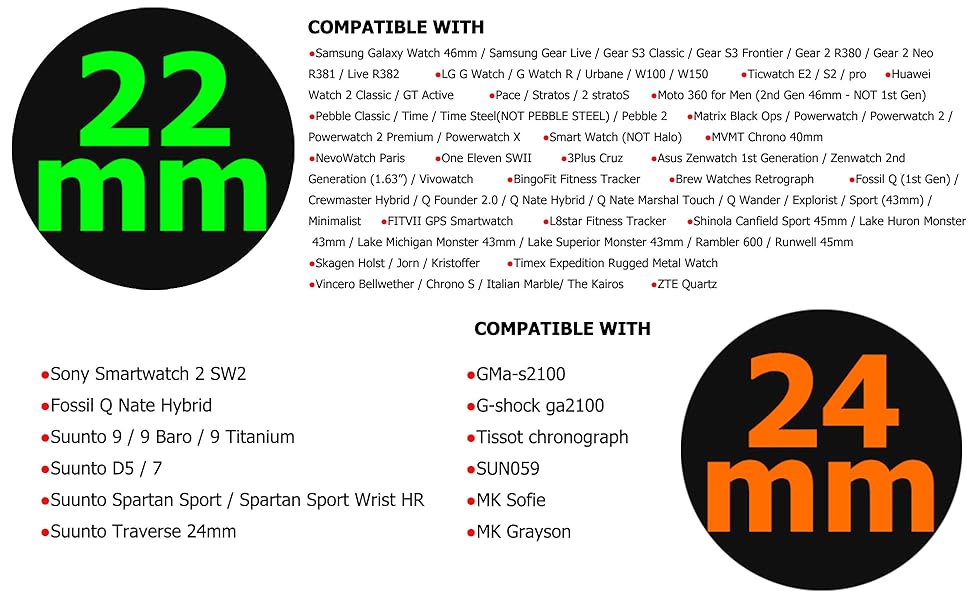 22 mm

COMPATIBLE WITH

●Samsung Galaxy Watch 46mm / Samsung Gear Live / Gear S3 Classic / Gear S3 Frontier / Gear 2 R380 / Gear 2 Neo R381 / Live R382 ●LG G Watch / G Watch R / Urbane / W100 / W150 ●Ticwatch E2 / S2 / pro ●Huawei Watch 2 Classic / GT Active ●Pace / Stratos / 2 stratoS ●Moto 360 for Men (2nd Gen 46mm - NOT 1st Gen) ●Pebble Classic / Time / Time Steel(NOT PEBBLE STEEL) / Pebble 2 ●Matrix Black Ops / Powerwatch / Powerwatch 2 / Powerwatch 2 Premium / Powerwatch X ●Smart Watch (NOT Halo) ●MVMT Chrono 40mm ●NevoWatch Paris ●One Eleven SWII ●3Plus Cruz ●Asus Zenwatch 1st Generation / Zenwatch 2nd Generation (1.63") / Vivowatch ●BingoFit Fitness Tracker ●Brew Watches Retrograph ●Fossil Q (1st Gen) / Crewmaster Hybrid / Q Founder 2.0 / Q Nate Hybrid / Q Nate Marshal Touch / Q Wander / Explorist / Sport (43mm) / Minimalist ●FITVII GPS Smartwatch ●L8star Fitness Tracker ●Shinola Canfield Sport 45mm / Lake Huron Monster 43mm / Lake Michigan Monster 43mm / Lake Superior Monster 43mm / Rambler 600 / Runwell 45mm ●Skagen Holst / Jorn / Kristoffer ●Timex Expedition Rugged Metal Watch ●Vincero Bellwether / Chrono S / Italian Marble/ The Kairos ●ZTE Quartz

COMPATIBLE WITH

●Sony Smartwatch 2 SW2
●Fossil Q Nate Hybrid
●Suunto 9 / 9 Baro / 9 Titanium
●Suunto D5 / 7
●Suunto Spartan Sport / Spartan Sport Wrist HR
●Suunto Traverse 24mm

●GMa-s2100
●G-shock ga2100
●Tissot chronograph
●SUN059
●MK Sofie
●MK Grayson

24 mm